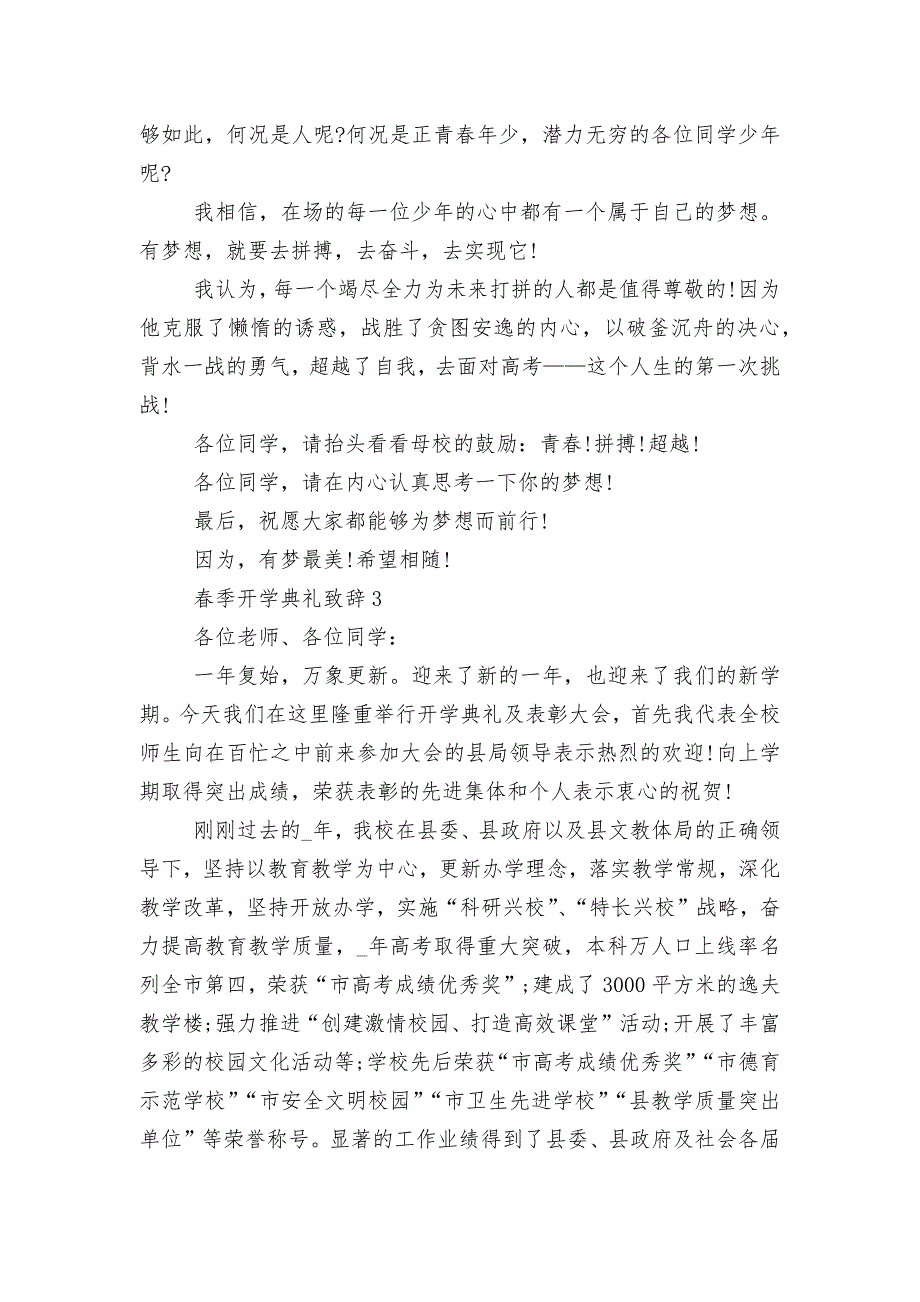 够如此，何况是人呢?何况是正青春年少，潜力无穷的各位同学少年呢?

我相信，在场的每一位少年的心中都有一个属于自己的梦想。有梦想，就要去拼搏，去奋斗，去实现它!

我认为，每一个竭尽全力为未来打拼的人都是值得尊敬的!因为他克服了懒惰的诱惑，战胜了贪图安逸的内心，以破釜沉舟的决心，背水一战的勇气，超越了自我，去面对高考——这个人生的第一次挑战!

各位同学，请抬头看看母校的鼓励：青春!拼搏!超越!

各位同学，请在内心认真思考一下你的梦想!

最后，祝愿大家都能够为梦想而前行!

因为，有梦最美!希望相随!

春季开学典礼致辞3

各位老师、各位同学：

一年复始，万象更新。迎来了新的一年，也迎来了我们的新学期。今天我们在这里隆重举行开学典礼及表彰大会，首先我代表全校师生向在百忙之中前来参加大会的县局领导表示热烈的欢迎!向上学期取得突出成绩，荣获表彰的先进集体和个人表示衷心的祝贺!

刚刚过去的_年，我校在县委、县政府以及县文教体局的正确领导下，坚持以教育教学为中心，更新办学理念，落实教学常规，深化教学改革，坚持开放办学，实施“科研兴校”、“特长兴校”战略，奋力提高教育教学质量，_年高考取得重大突破，本科万人口上线率名列全市第四，荣获“市高考成绩优秀奖”;建成了3000平方米的逸夫教学楼;强力推进“创建激情校园、打造高效课堂”活动;开展了丰富多彩的校园文化活动等;学校先后荣获“市高考成绩优秀奖”“市德育示范学校”“市安全文明校园”“市卫生先进学校”“县教学质量突出单位”等荣誉称号。显著的工作业绩得到了县委、县政府及社会各届